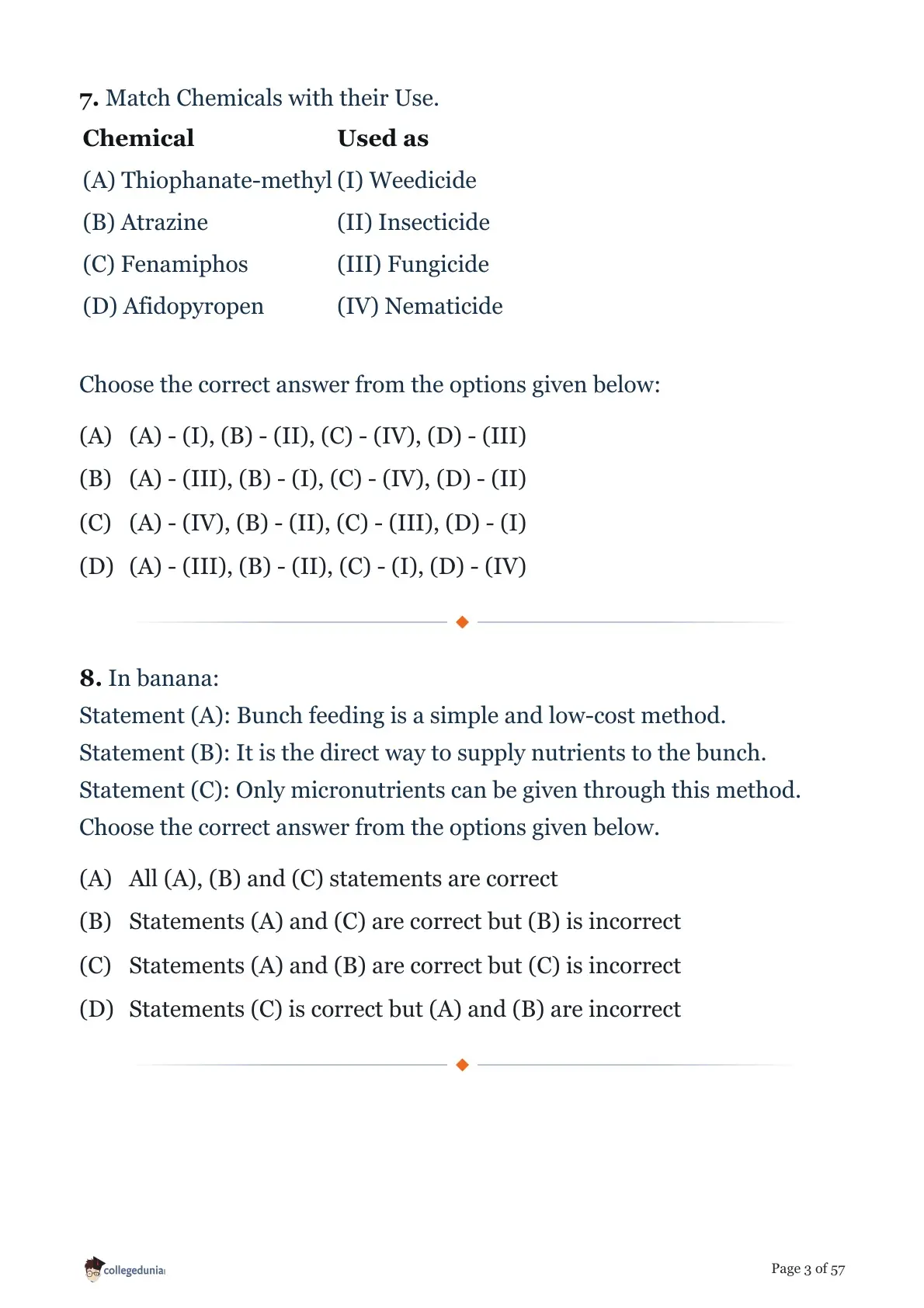 7. Match Chemicals with their Use.

| Chemical | Used as |
|---|---|
| (A) Thiophanate-methyl | (I) Weedicide |
| (B) Atrazine | (II) Insecticide |
| (C) Fenamiphos | (III) Fungicide |
| (D) Afidopyropen | (IV) Nematicide |

Choose the correct answer from the options given below:

(A) (A) - (I), (B) - (II), (C) - (IV), (D) - (III)

(B) (A) - (III), (B) - (I), (C) - (IV), (D) - (II)

(C) (A) - (IV), (B) - (II), (C) - (III), (D) - (I)

(D) (A) - (III), (B) - (II), (C) - (I), (D) - (IV)

8. In banana:
Statement (A): Bunch feeding is a simple and low-cost method.
Statement (B): It is the direct way to supply nutrients to the bunch.
Statement (C): Only micronutrients can be given through this method.
Choose the correct answer from the options given below.

(A) All (A), (B) and (C) statements are correct

(B) Statements (A) and (C) are correct but (B) is incorrect

(C) Statements (A) and (B) are correct but (C) is incorrect

(D) Statements (C) is correct but (A) and (B) are incorrect

collegedunia

Page 3 of 57